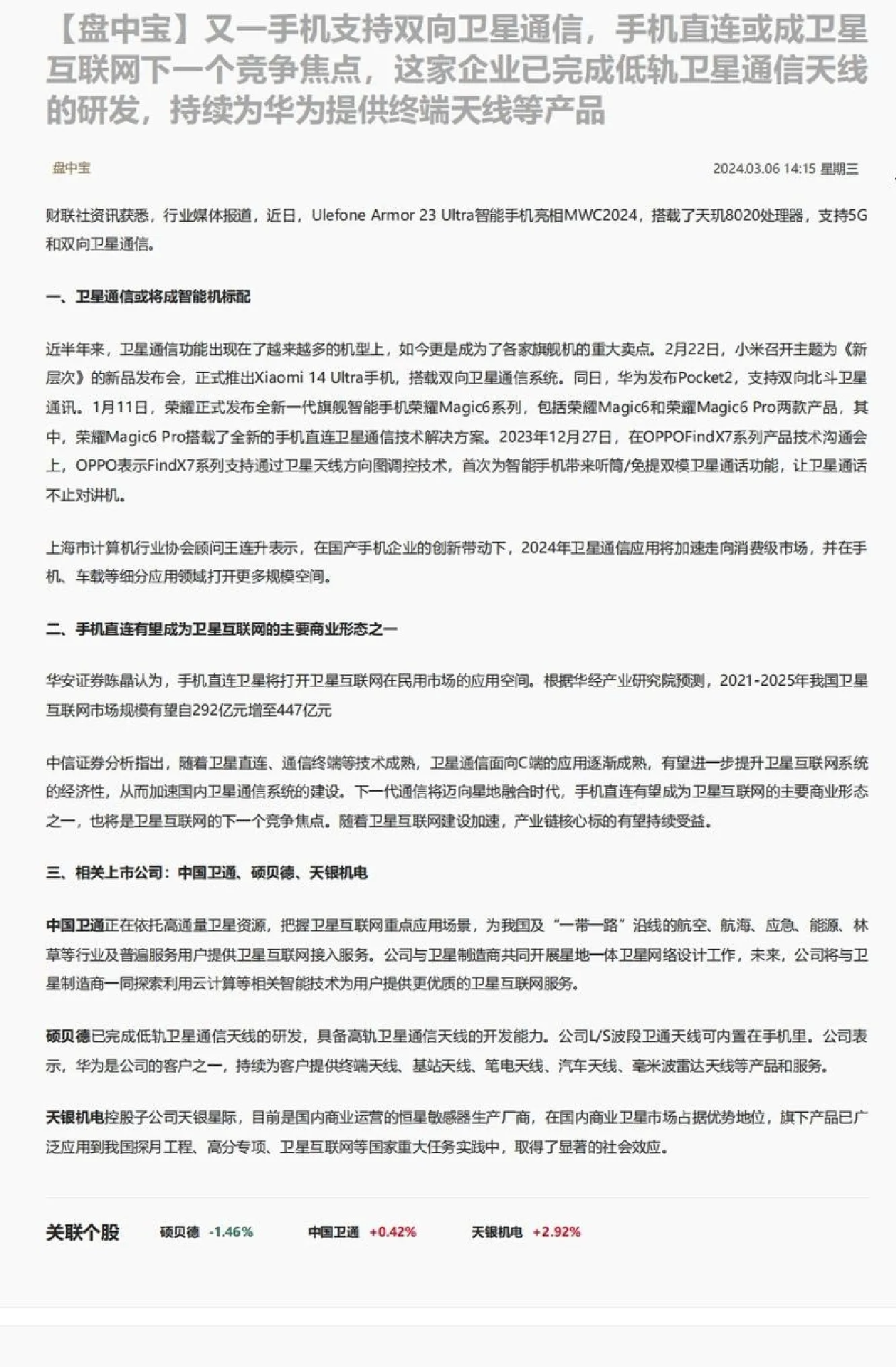 【盘中宝】又一手机支持双向卫星通信，手机直连或成卫星互联网下一个竞争焦点，这家企业已完成低轨卫星通信天线的研发，持续为华为提供终端天线等产品

盘中宝

2024.03.06 14:15 星期三

财联社资讯获悉，行业媒体报道，近日，Ulefone Armor 23 Ultra智能手机亮相MWC2024，搭载了天玑8020处理器，支持5G和双向卫星通信。

一、卫星通信或将成智能机标配

近半年来，卫星通信功能出现在了越来越多的机型上，如今更是成为了各家旗舰机的重大卖点。2月22日，小米召开主题为《新层次》的新品发布会，正式推出Xiaomi 14 Ultra手机，搭载双向卫星通信系统。同日，华为发布Pocket2，支持双向北斗卫星通讯。1月11日，荣耀正式发布全新一代旗舰智能手机荣耀Magic6系列，包括荣耀Magic6和荣耀Magic6 Pro两款产品，其中，荣耀Magic6 Pro搭载了全新的手机直连卫星通信技术解决方案。2023年12月27日，在OPPOFindX7系列产品技术沟通会上，OPPO表示FindX7系列支持通过卫星天线方向图调控技术，首次为智能手机带来听筒/免提双模卫星通话功能，让卫星通话不止对讲机。

上海市计算机行业协会顾问王连升表示，在国产手机企业的创新带动下，2024年卫星通信应用将加速走向消费级市场，并在手机、车载等细分应用领域打开更多规模空间。

二、手机直连有望成为卫星互联网的主要商业形态之一

华安证券陈晶认为，手机直连卫星将打开卫星互联网在民用市场的应用空间。根据华经产业研究院预测，2021-2025年我国卫星互联网市场规模有望自292亿元增至447亿元

中信证券分析指出，随着卫星直连、通信终端等技术成熟，卫星通信面向C端的应用逐渐成熟，有望进一步提升卫星互联网系统的经济性，从而加速国内卫星通信系统的建设。下一代通信将迈向星地融合时代，手机直连有望成为卫星互联网的主要商业形态之一，也将是卫星互联网的下一个竞争焦点。随着卫星互联网建设加速，产业链核心标的有望持续受益。

三、相关上市公司：中国卫通、硕贝德、天银机电

中国卫通正在依托高通量卫星资源，把握卫星互联网重点应用场景，为我国及“一带一路”沿线的航空、航海、应急、能源、林草等行业及普遍服务用户提供卫星互联网接入服务。公司与卫星制造商共同开展星地一体卫星网络设计工作，未来，公司将与卫星制造商一同探索利用云计算等相关智能技术为用户提供更优质的卫星互联网服务。

硕贝德已完成低轨卫星通信天线的研发，具备高轨卫星通信天线的开发能力。公司L/S波段卫通天线可内置在手机里。公司表示，华为是公司的客户之一，持续为客户提供终端天线、基站天线、笔电天线、汽车天线、毫米波雷达天线等产品和服务。

天银机电控股子公司天银星际，目前是国内商业运营的恒星敏感器生产厂商，在国内商业卫星市场占据优势地位，旗下产品已广泛应用到我国探月工程、高分专项、卫星互联网等国家重大任务实践中，取得了显著的社会效应。

关联个股 硕贝德 -1.46% 中国卫通 +0.42% 天银机电 +2.92%